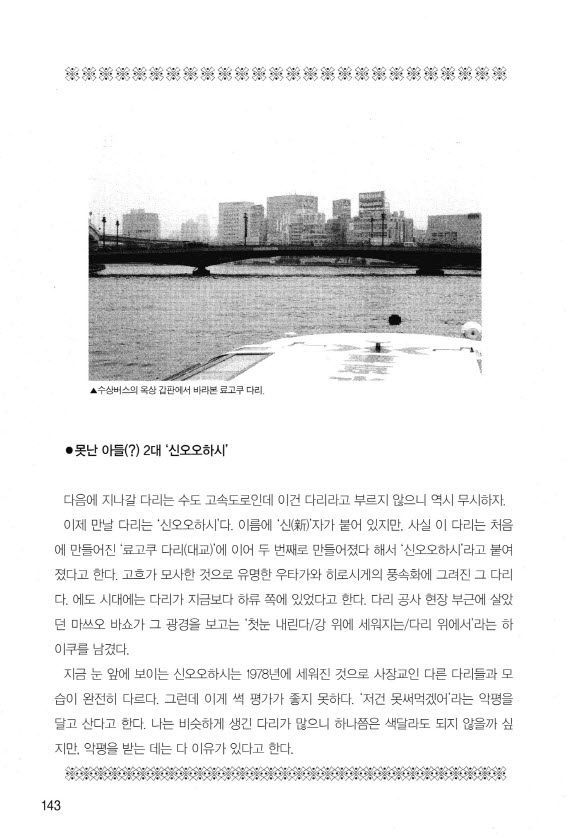 ▲수상버스의 옥상 갑판에서 바라본 료고쿠 다리.

●못난 아들(?) 2대 '신오오하시'

다음에 지나갈 다리는 수도 고속도로인데 이건 다리라고 부르지 않으니 역시 무시하자.

이제 만날 다리는 '신오오하시'다. 이름에 '신(新)'자가 붙어 있지만, 사실 이 다리는 처음에 만들어진 '료고쿠 다리(대교)'에 이어 두 번째로 만들어졌다 해서 '신오오하시'라고 붙여졌다고 한다. 고흐가 모사한 것으로 유명한 우타가와 히로시게의 풍속화에 그려진 그 다리다. 에도 시대에는 다리가 지금보다 하류 쪽에 있었다고 한다. 다리 공사 현장 부근에 살았던 마쓰오 바쇼가 그 광경을 보고는 '첫눈 내린다/강 위에 세워지는/다리 위에서'라는 하이쿠를 남겼다.

지금 눈 앞에 보이는 신오오하시는 1978년에 세워진 것으로 사장교인 다른 다리들과 모습이 완전히 다르다. 그런데 이게 썩 평가가 좋지 못하다. '저건 못써먹겠어'라는 악평을 달고 산다고 한다. 나는 비슷하게 생긴 다리가 많으니 하나쯤은 색달라도 되지 않을까 싶지만, 악평을 받는 데는 다 이유가 있다고 한다.

143